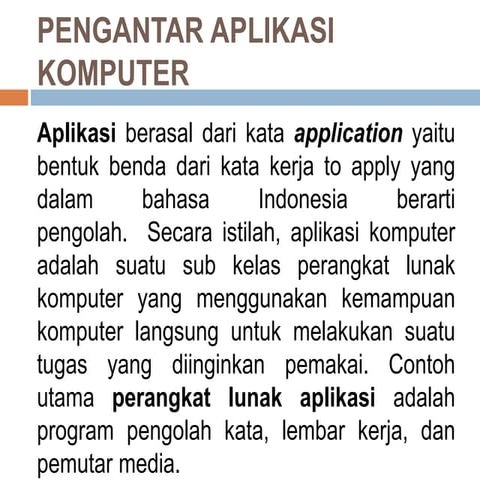 PENGANTAR APLIKASI KOMPUTER

Aplikasi berasal dari kata application yaitu bentuk benda dari kata kerja to apply yang dalam bahasa Indonesia berarti pengolah. Secara istilah, aplikasi komputer adalah suatu sub kelas perangkat lunak komputer yang menggunakan kemampuan komputer langsung untuk melakukan suatu tugas yang diinginkan pemakai. Contoh utama perangkat lunak aplikasi adalah program pengolah kata, lembar kerja, dan pemutar media.